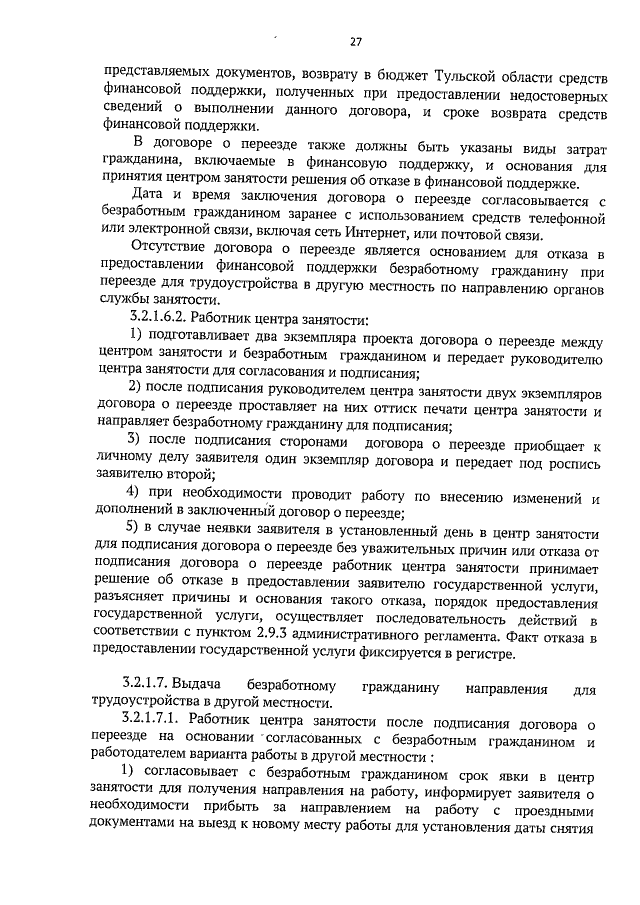 27

представляемых документов, возврату в бюджет Тульской области средств финансовой поддержки, полученных при предоставлении недостоверных сведений о выполнении данного договора, и сроке возврата средств финансовой поддержки.

В договоре о переезде также должны быть указаны виды затрат гражданина, включаемые в финансовую поддержку, и основания для принятия центром занятости решения об отказе в финансовой поддержке.

Дата и время заключения договора о переезде согласовывается с безработным гражданином заранее с использованием средств телефонной или электронной связи, включая сеть Интернет, или почтовой связи.

Отсутствие договора о переезде является основанием для отказа в предоставлении финансовой поддержки безработному гражданину при переезде для трудоустройства в другую местность по направлению органов службы занятости.

3.2.1.6.2. Работник центра занятости:

1) подготавливает два экземпляра проекта договора о переезде между центром занятости и безработным гражданином и передает руководителю центра занятости для согласования и подписания;

2) после подписания руководителем центра занятости двух экземпляров договора о переезде проставляет на них оттиск печати центра занятости и направляет безработному гражданину для подписания;

3) после подписания сторонами договора о переезде приобщает к личному делу заявителя один экземпляр договора и передает под роспись заявителю второй;

4) при необходимости проводит работу по внесению изменений и дополнений в заключенный договор о переезде;

5) в случае неявки заявителя в установленный день в центр занятости для подписания договора о переезде без уважительных причин или отказа от подписания договора о переезде работник центра занятости принимает решение об отказе в предоставлении заявителю государственной услуги, разъясняет причины и основания такого отказа, порядок предоставления государственной услуги, осуществляет последовательность действий в соответствии с пунктом 2.9.3 административного регламента. Факт отказа в предоставлении государственной услуги фиксируется в регистре.

3.2.1.7. Выдача безработному гражданину направления для трудоустройства в другой местности.

3.2.1.7.1. Работник центра занятости после подписания договора о переезде на основании согласованных с безработным гражданином и работодателем варианта работы в другой местности :

1) согласовывает с безработным гражданином срок явки в центр занятости для получения направления на работу, информирует заявителя о необходимости прибыть за направлением на работу с проездными документами на выезд к новому месту работы для установления даты снятия